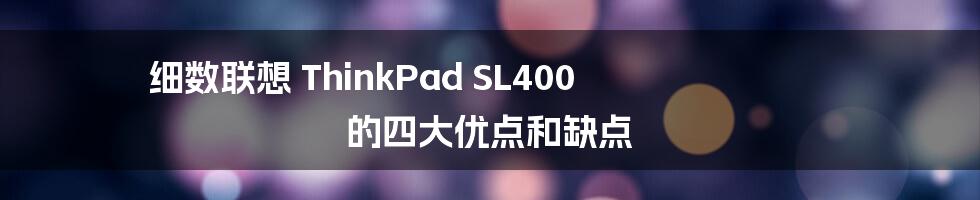 细数联想 ThinkPad SL400

的四大优点和缺点